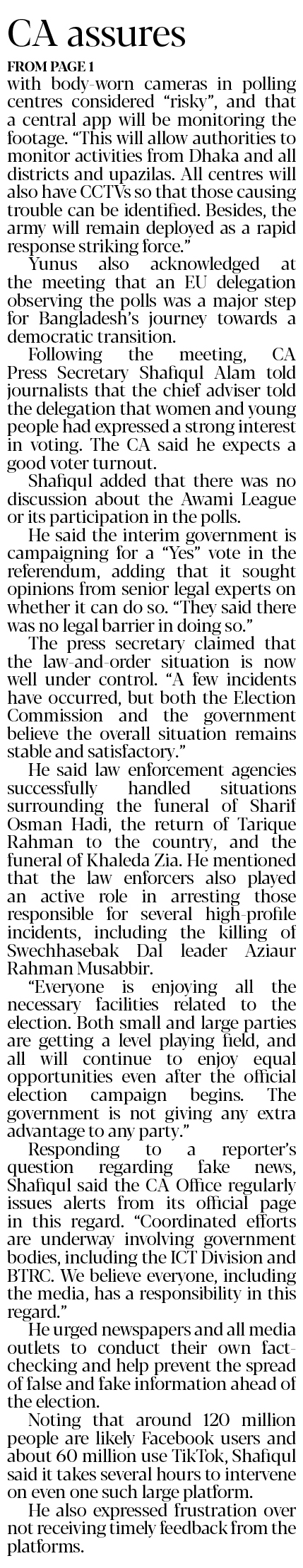 CA assures

FROM PAGE 1

with body-worn cameras in polling centres considered "risky", and that a central app will be monitoring the footage. "This will allow authorities to monitor activities from Dhaka and all districts and upazilas. All centres will also have CCTVs so that those causing trouble can be identified. Besides, the army will remain deployed as a rapid response striking force."

Yunus also acknowledged at the meeting that an EU delegation observing the polls was a major step for Bangladesh's journey towards a democratic transition.

Following the meeting, CA Press Secretary Shafiqul Alam told journalists that the chief adviser told the delegation that women and young people had expressed a strong interest in voting. The CA said he expects a good voter turnout.

Shafiqul added that there was no discussion about the Awami League or its participation in the polls.

He said the interim government is campaigning for a "Yes" vote in the referendum, adding that it sought opinions from senior legal experts on whether it can do so. "They said there was no legal barrier in doing so."

The press secretary claimed that the law-and-order situation is now well under control. "A few incidents have occurred, but both the Election Commission and the government believe the overall situation remains stable and satisfactory."

He said law enforcement agencies successfully handled situations surrounding the funeral of Sharif Osman Hadi, the return of Tarique Rahman to the country, and the funeral of Khaleda Zia. He mentioned that the law enforcers also played an active role in arresting those responsible for several high-profile incidents, including the killing of Swechhasebak Dal leader Aziaur Rahman Musabbir.

"Everyone is enjoying all the necessary facilities related to the election. Both small and large parties are getting a level playing field, and all will continue to enjoy equal opportunities even after the official election campaign begins. The government is not giving any extra advantage to any party."

Responding to a reporter's question regarding fake news, Shafiqul said the CA Office regularly issues alerts from its official page in this regard. "Coordinated efforts are underway involving government bodies, including the ICT Division and BTRC. We believe everyone, including the media, has a responsibility in this regard."

He urged newspapers and all media outlets to conduct their own fact-checking and help prevent the spread of false and fake information ahead of the election.

Noting that around 120 million people are likely Facebook users and about 60 million use TikTok, Shafiqul said it takes several hours to intervene on even one such large platform.

He also expressed frustration over not receiving timely feedback from the platforms.